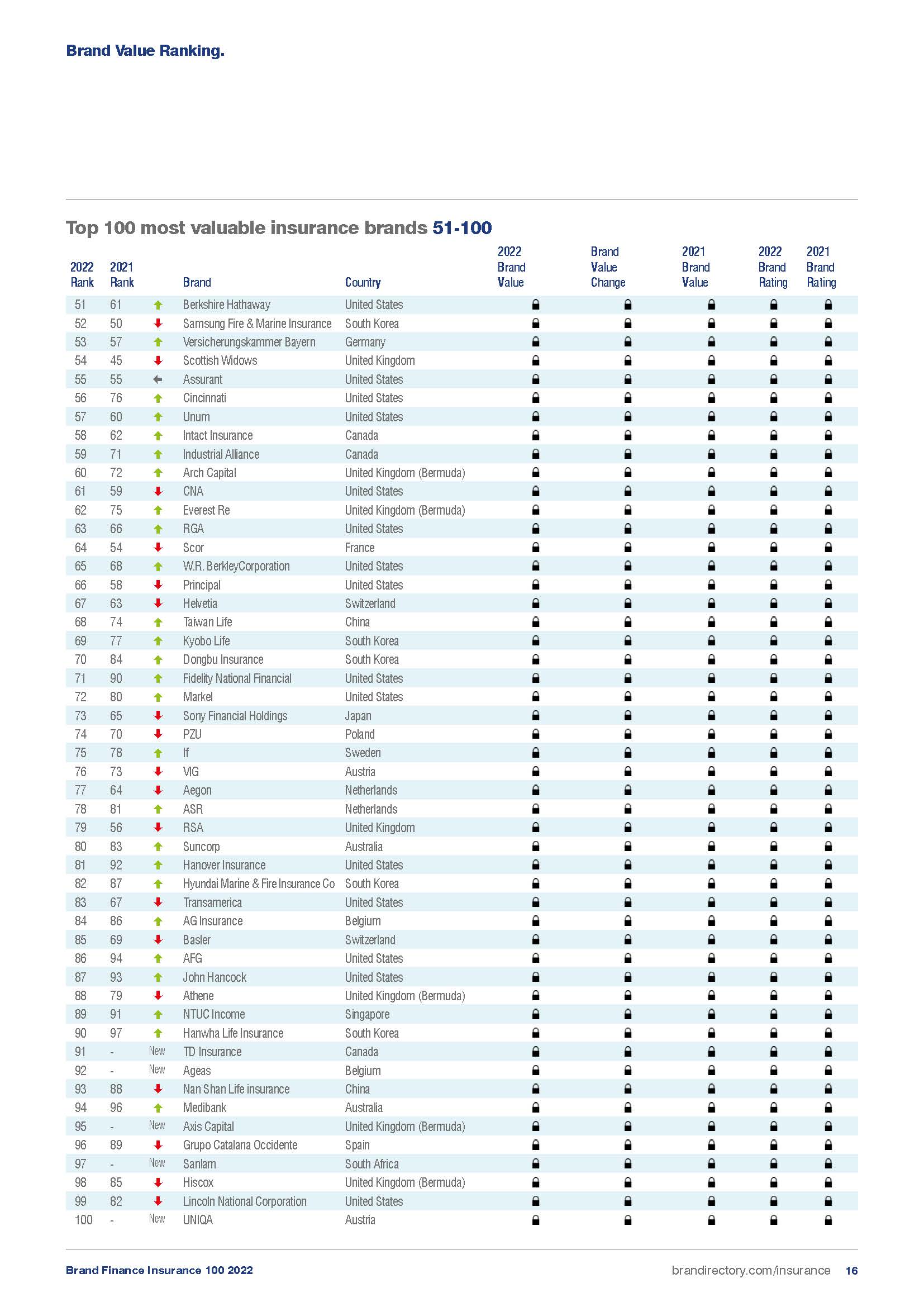 Brand Value Ranking.

Top 100 most valuable insurance brands 51-100

| 2022 Rank | 2021 Rank | | Brand | Country | 2022 Brand Value | Brand Value Change | 2021 Brand Value | 2022 Brand Rating | 2021 Brand Rating |
|---|---|---|---|---|---|---|---|---|---|
| 51 | 61 | | Berkshire Hathaway | United States | | | | | |
| 52 | 50 | | Samsung Fire & Marine Insurance | South Korea | | | | | |
| 53 | 57 | | Versicherungskammer Bayern | Germany | | | | | |
| 54 | 45 | | Scottish Widows | United Kingdom | | | | | |
| 55 | 55 | | Assurant | United States | | | | | |
| 56 | 76 | | Cincinnati | United States | | | | | |
| 57 | 60 | | Unum | United States | | | | | |
| 58 | 62 | | Intact Insurance | Canada | | | | | |
| 59 | 71 | | Industrial Alliance | Canada | | | | | |
| 60 | 72 | | Arch Capital | United Kingdom (Bermuda) | | | | | |
| 61 | 59 | | CNA | United States | | | | | |
| 62 | 75 | | Everest Re | United Kingdom (Bermuda) | | | | | |
| 63 | 66 | | RGA | United States | | | | | |
| 64 | 54 | | Scor | France | | | | | |
| 65 | 68 | | W.R. BerkleyCorporation | United States | | | | | |
| 66 | 58 | | Principal | United States | | | | | |
| 67 | 63 | | Helvetia | Switzerland | | | | | |
| 68 | 74 | | Taiwan Life | China | | | | | |
| 69 | 77 | | Kyobo Life | South Korea | | | | | |
| 70 | 84 | | Dongbu Insurance | South Korea | | | | | |
| 71 | 90 | | Fidelity National Financial | United States | | | | | |
| 72 | 80 | | Markel | United States | | | | | |
| 73 | 65 | | Sony Financial Holdings | Japan | | | | | |
| 74 | 70 | | PZU | Poland | | | | | |
| 75 | 78 | | If | Sweden | | | | | |
| 76 | 73 | | VIG | Austria | | | | | |
| 77 | 64 | | Aegon | Netherlands | | | | | |
| 78 | 81 | | ASR | Netherlands | | | | | |
| 79 | 56 | | RSA | United Kingdom | | | | | |
| 80 | 83 | | Suncorp | Australia | | | | | |
| 81 | 92 | | Hanover Insurance | United States | | | | | |
| 82 | 87 | | Hyundai Marine & Fire Insurance Co | South Korea | | | | | |
| 83 | 67 | | Transamerica | United States | | | | | |
| 84 | 86 | | AG Insurance | Belgium | | | | | |
| 85 | 69 | | Basler | Switzerland | | | | | |
| 86 | 94 | | AFG | United States | | | | | |
| 87 | 93 | | John Hancock | United States | | | | | |
| 88 | 79 | | Athene | United Kingdom (Bermuda) | | | | | |
| 89 | 91 | | NTUC Income | Singapore | | | | | |
| 90 | 97 | | Hanwha Life Insurance | South Korea | | | | | |
| 91 | - | New | TD Insurance | Canada | | | | | |
| 92 | - | New | Ageas | Belgium | | | | | |
| 93 | 88 | | Nan Shan Life insurance | China | | | | | |
| 94 | 96 | | Medibank | Australia | | | | | |
| 95 | - | New | Axis Capital | United Kingdom (Bermuda) | | | | | |
| 96 | 89 | | Grupo Catalana Occidente | Spain | | | | | |
| 97 | - | New | Sanlam | South Africa | | | | | |
| 98 | 85 | | Hiscox | United Kingdom (Bermuda) | | | | | |
| 99 | 82 | | Lincoln National Corporation | United States | | | | | |
| 100 | - | New | UNIQA | Austria | | | | | |

Brand Finance Insurance 100 2022 brandirectory.com/insurance 16